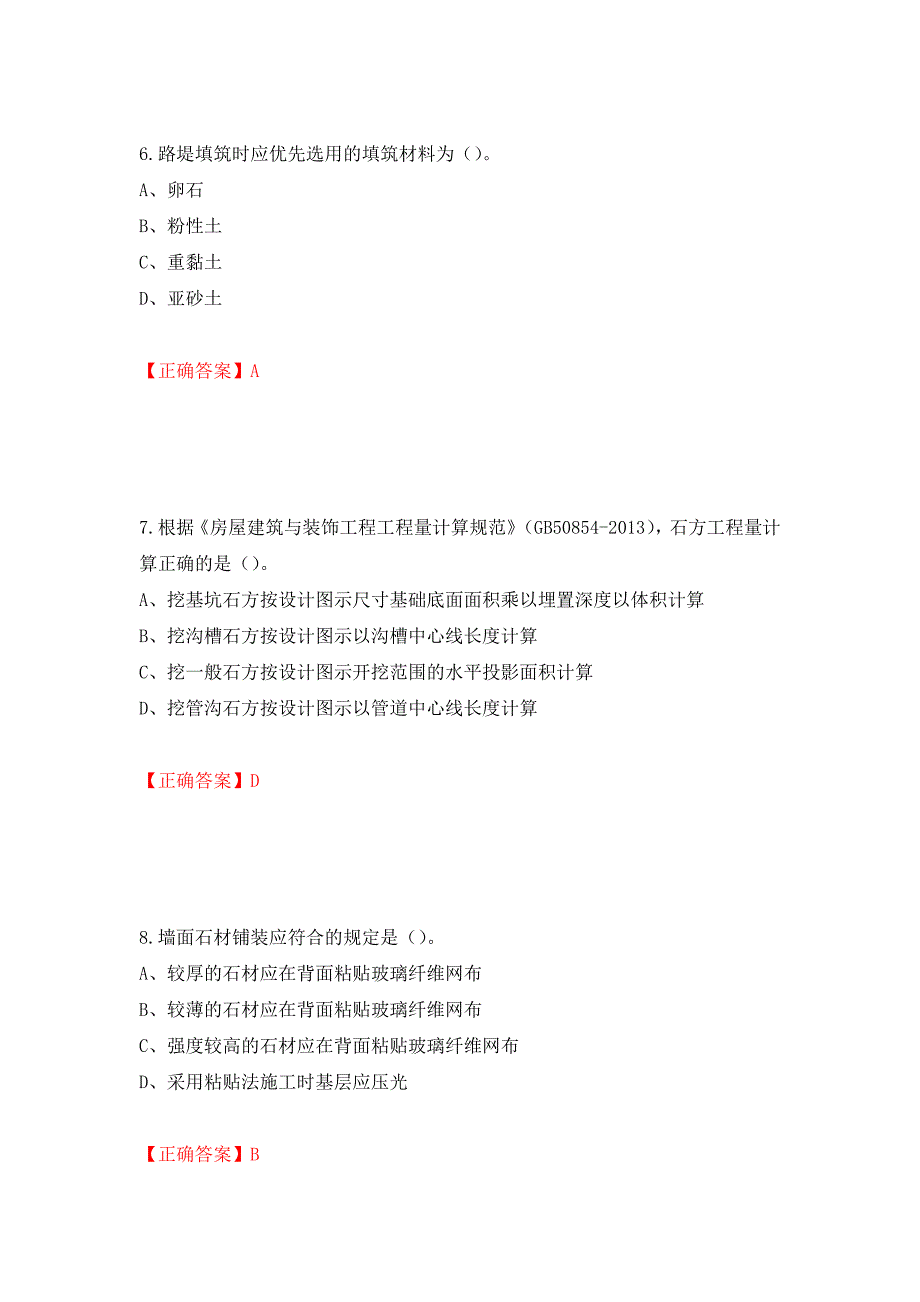 6.路堤填筑时应优先选用的填筑材料为（）。
A、卵石
B、粉性土
C、重黏土
D、亚砂土

【正确答案】A

7.根据《房屋建筑与装饰工程工程量计算规范》（GB50854-2013），石方工程量计算正确的是（）。
A、挖基坑石方按设计图示尺寸基础底面面积乘以埋置深度以体积计算
B、挖沟槽石方按设计图示以沟槽中心线长度计算
C、挖一般石方按设计图示开挖范围的水平投影面积计算
D、挖管沟石方按设计图示以管道中心线长度计算

【正确答案】D

8.墙面石材铺装应符合的规定是（）。
A、较厚的石材应在背面粘贴玻璃纤维网布
B、较薄的石材应在背面粘贴玻璃纤维网布
C、强度较高的石材应在背面粘贴玻璃纤维网布
D、采用粘贴法施工时基层应压光

【正确答案】B